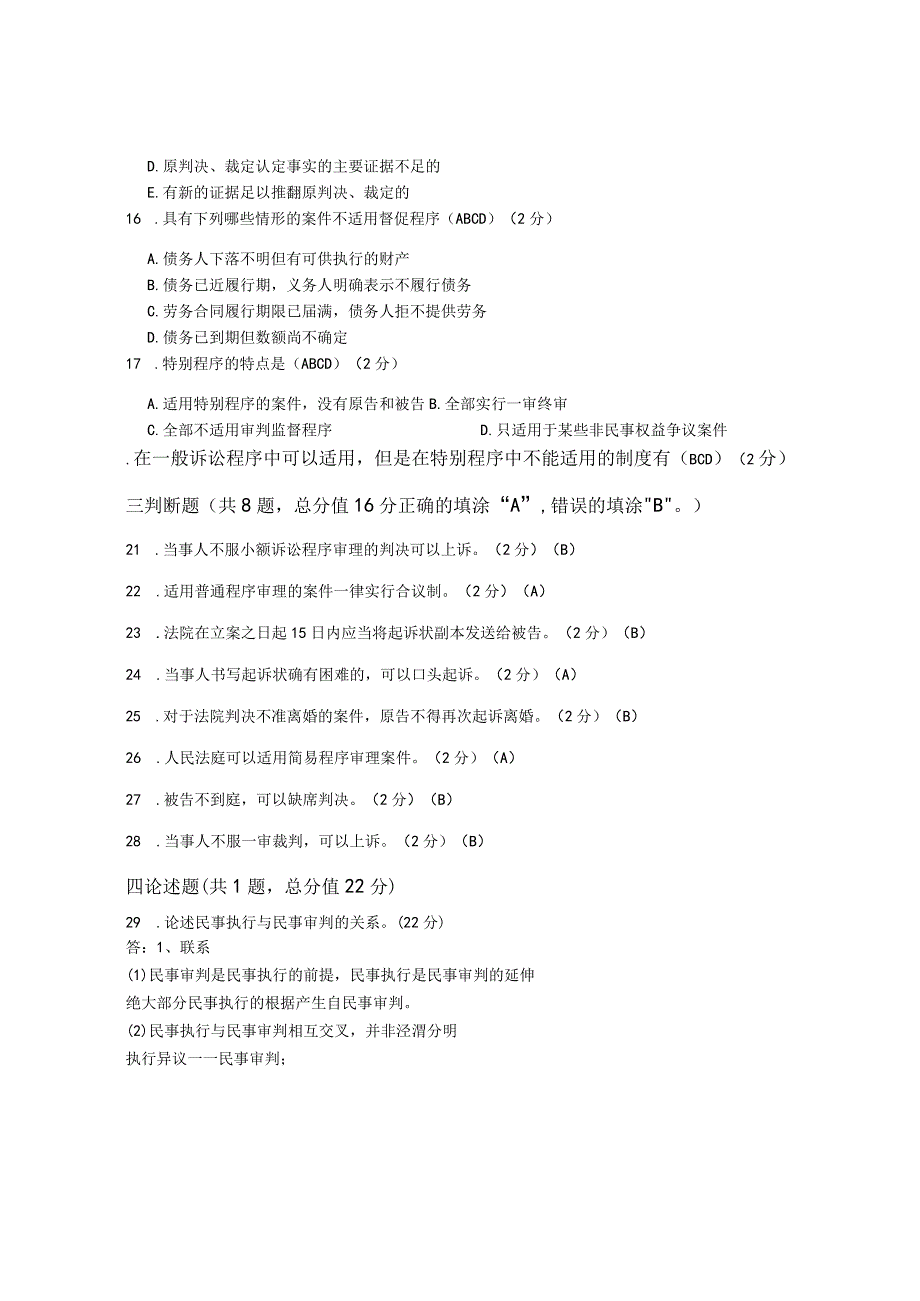 D.原判决、裁定认定事实的主要证据不足的
E.有新的证据足以推翻原判决、裁定的
16 .具有下列哪些情形的案件不适用督促程序（ABCD）（2分）

A.债务人下落不明但有可供执行的财产
B.债务已近履行期，义务人明确表示不履行债务
C.劳务合同履行期限已届满，债务人拒不提供劳务
D.债务已到期但数额尚不确定
17 .特别程序的特点是（ABCD）（2分）

A.适用特别程序的案件，没有原告和被告 B.全部实行一审终审
C.全部不适用审判监督程序 D.只适用于某些非民事权益争议案件
.在一般诉讼程序中可以适用，但是在特别程序中不能适用的制度有（BCD）（2分）

三判断题（共8题，总分值16分正确的填涂“A”，错误的填涂"B"。）

21 .当事人不服小额诉讼程序审理的判决可以上诉。（2分）（B）

22 .适用普通程序审理的案件一律实行合议制。（2分）（A）

23 .法院在立案之日起15日内应当将起诉状副本发送给被告。（2分）（B）

24 .当事人书写起诉状确有困难的，可以口头起诉。（2分）（A）

25 .对于法院判决不准离婚的案件，原告不得再次起诉离婚。（2分）（B）

26 .人民法庭可以适用简易程序审理案件。（2分）（A）

27 .被告不到庭，可以缺席判决。（2分）（B）

28 .当事人不服一审裁判，可以上诉。（2分）（B）

四论述题(共1题，总分值22分)

29 .论述民事执行与民事审判的关系。(22分)
答：1、联系
(1)民事审判是民事执行的前提，民事执行是民事审判的延伸
绝大部分民事执行的根据产生自民事审判。
(2)民事执行与民事审判相互交叉，并非泾渭分明
执行异议一一民事审判;